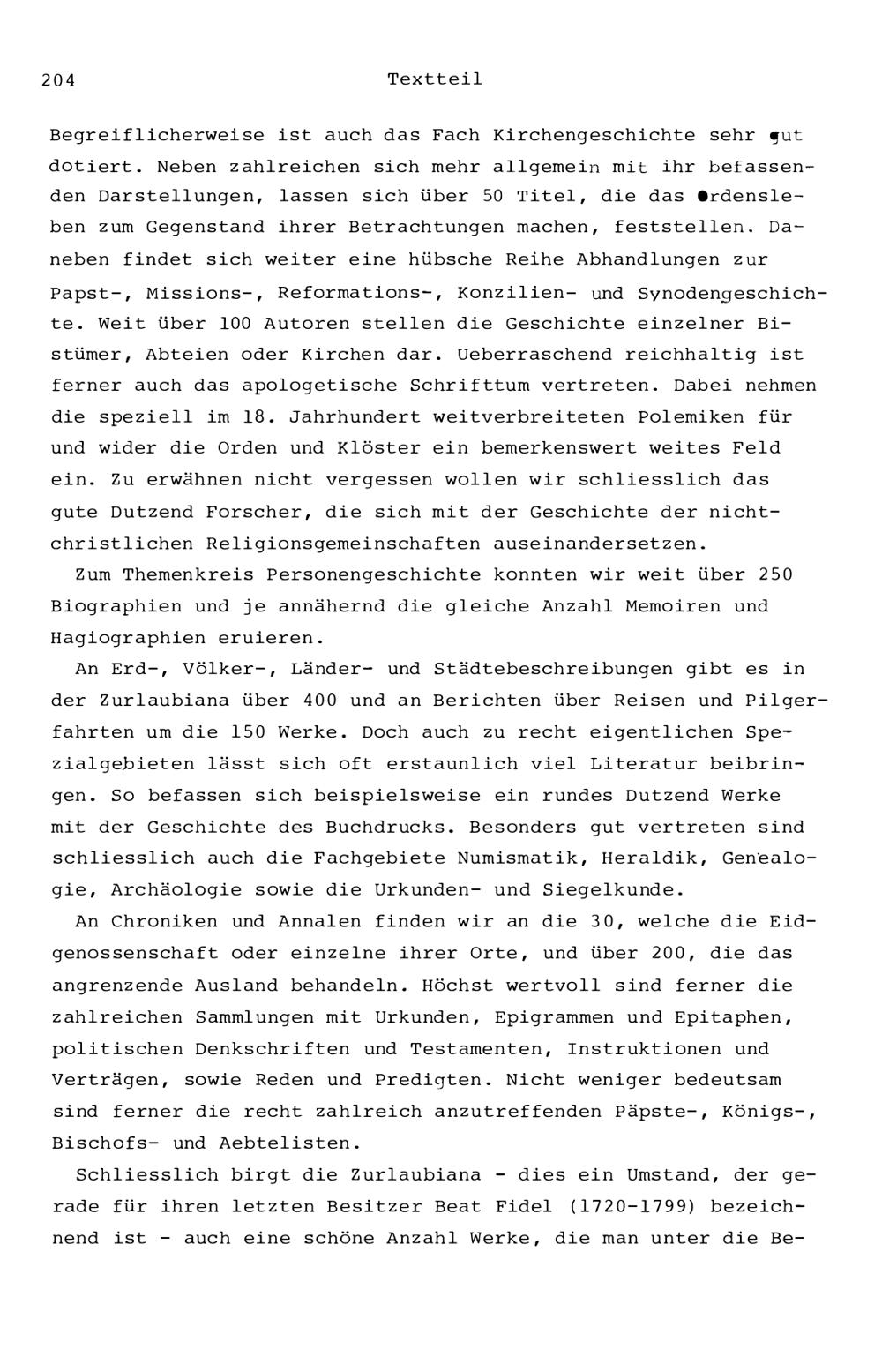 204 Textteil

Begreiflicherweise ist auch das Fach Kirchengeschichte sehr gut dotiert. Neben zahlreichen sich mehr allgemein mit ihr befassenden Darstellungen, lassen sich über 50 Titel, die das Ordensleben zum Gegenstand ihrer Betrachtungen machen, feststellen. Daneben findet sich weiter eine hübsche Reihe Abhandlungen zur Papst-, Missions-, Reformations-, Konzilien- und Synodengeschichte. Weit über 100 Autoren stellen die Geschichte einzelner Bistümer, Abteien oder Kirchen dar. Ueberraschend reichhaltig ist ferner auch das apologetische Schrifttum vertreten. Dabei nehmen die speziell im 18. Jahrhundert weitverbreiteten Polemiken für und wider die Orden und Klöster ein bemerkenswert weites Feld ein. Zu erwähnen nicht vergessen wollen wir schliesslich das gute Dutzend Forscher, die sich mit der Geschichte der nichtchristlichen Religionsgemeinschaften auseinandersetzen.

Zum Themenkreis Personengeschichte konnten wir weit über 250 Biographien und je annähernd die gleiche Anzahl Memoiren und Hagiographien eruieren.

An Erd-, Völker-, Länder- und Städtebeschreibungen gibt es in der Zurlaubiana über 400 und an Berichten über Reisen und Pilgerfahrten um die 150 Werke. Doch auch zu recht eigentlichen Spezialgebieten lässt sich oft erstaunlich viel Literatur beibringen. So befassen sich beispielsweise ein rundes Dutzend Werke mit der Geschichte des Buchdrucks. Besonders gut vertreten sind schliesslich auch die Fachgebiete Numismatik, Heraldik, Genealogie, Archäologie sowie die Urkunden- und Siegelkunde.

An Chroniken und Annalen finden wir an die 30, welche die Eidgenossenschaft oder einzelne ihrer Orte, und über 200, die das angrenzende Ausland behandeln. Höchst wertvoll sind ferner die zahlreichen Sammlungen mit Urkunden, Epigrammen und Epitaphen, politischen Denkschriften und Testamenten, Instruktionen und Verträgen, sowie Reden und Predigten. Nicht weniger bedeutsam sind ferner die recht zahlreich anzutreffenden Päpste-, Königs-, Bischofs- und Aebtelisten.

Schliesslich birgt die Zurlaubiana - dies ein Umstand, der gerade für ihren letzten Besitzer Beat Fidel (1720-1799) bezeichnend ist - auch eine schöne Anzahl Werke, die man unter die Be-